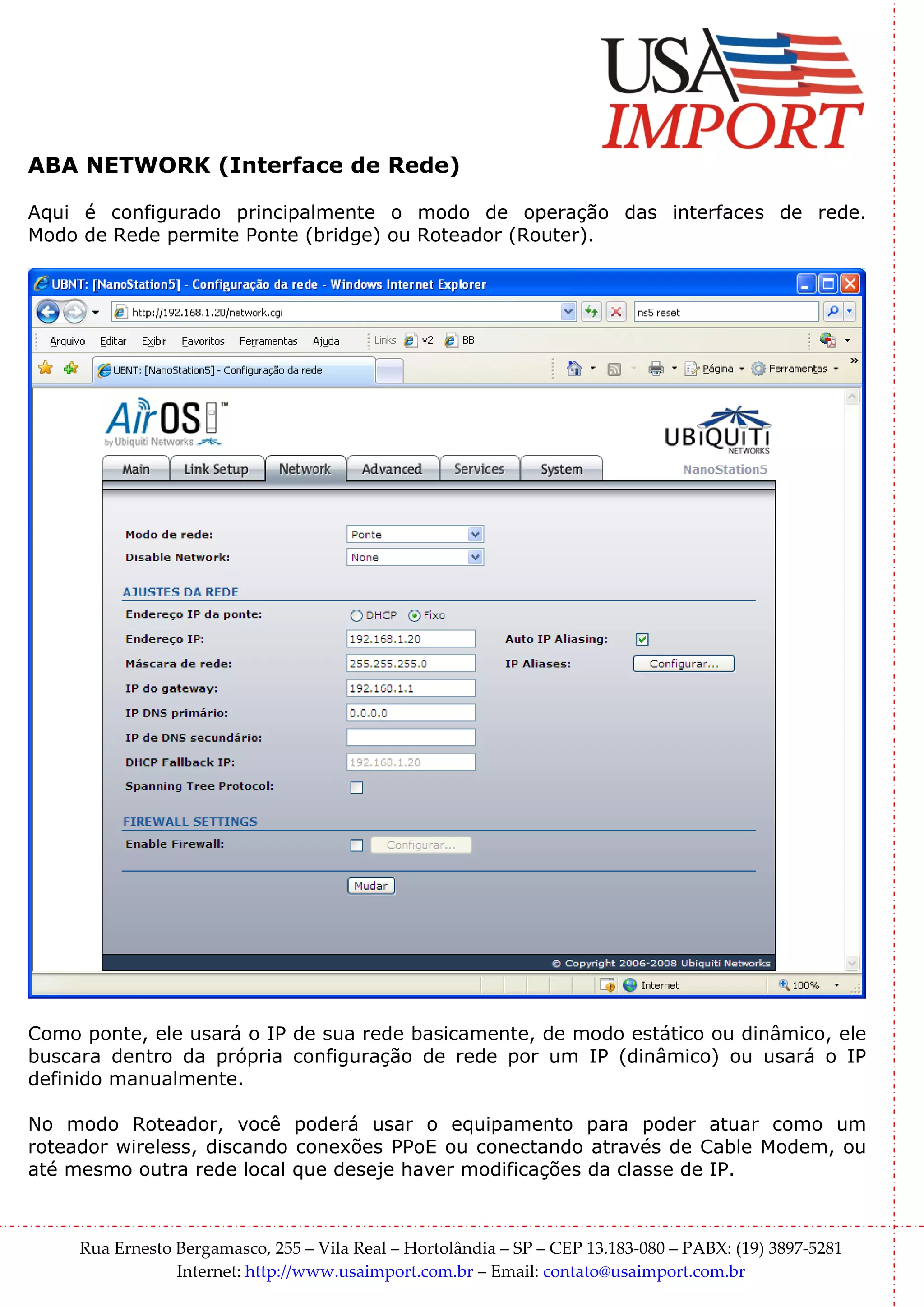 USA IMPORT

ABA NETWORK (Interface de Rede)

Aqui é configurado principalmente o modo de operação das interfaces de rede. Modo de Rede permite Ponte (bridge) ou Roteador (Router).

UBNT: [NanoStation5] - Configuração da rede - Windows Internet Explorer

http://192.168.1.20/network.cgi

ns5 reset

Arquivo Editar Exibir Favoritos Ferramentas Ajuda Links v2 BB

UBNT: [NanoStation5] - Configuração da rede

Página Ferramentas

AirOS™ by Ubiquiti Networks

UBiQUiTi NETWORKS

Main Link Setup Network Advanced Services System

NanoStation5

Modo de rede: Ponte
Disable Network: None

AJUSTES DA REDE

Endereço IP da ponte: DHCP Fixo
Endereço IP: 192.168.1.20
Auto IP Aliasing:
Máscara de rede: 255.255.255.0
IP Aliases: Configurar...
IP do gateway: 192.168.1.1
IP DNS primário: 0.0.0.0
IP de DNS secundário:
DHCP Fallback IP: 192.168.1.20
Spanning Tree Protocol:

FIREWALL SETTINGS

Enable Firewall: Configurar...

Mudar

© Copyright 2006-2008 Ubiquiti Networks

Internet 100%

Como ponte, ele usará o IP de sua rede basicamente, de modo estático ou dinâmico, ele buscara dentro da própria configuração de rede por um IP (dinâmico) ou usará o IP definido manualmente.

No modo Roteador, você poderá usar o equipamento para poder atuar como um roteador wireless, discando conexões PPoE ou conectando através de Cable Modem, ou até mesmo outra rede local que deseje haver modificações da classe de IP.

Rua Ernesto Bergamasco, 255 – Vila Real – Hortolândia – SP – CEP 13.183-080 – PABX: (19) 3897-5281
Internet: http://www.usaimport.com.br – Email: contato@usaimport.com.br